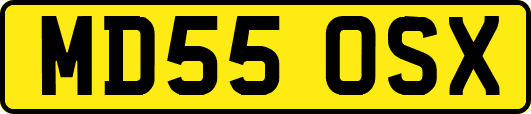 MD55 OSX